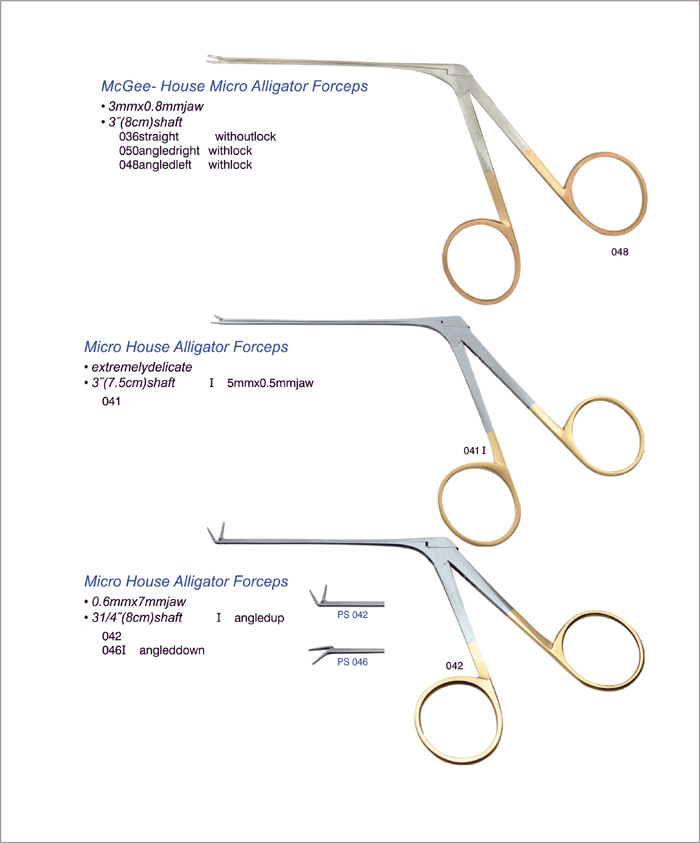 McGee- House Micro Alligator Forceps

• 3mmx0.8mmjaw
• 3˝(8cm)shaft
036straight withoutlock
050angledright withlock
048angledleft withlock

048

Micro House Alligator Forceps

• extremelydelicate
• 3˝(7.5cm)shaft I 5mmx0.5mmjaw
041

041 I

Micro House Alligator Forceps

• 0.6mmx7mmjaw
• 31/4˝(8cm)shaft I angledup
042
046I angleddown

PS 042

PS 046

042